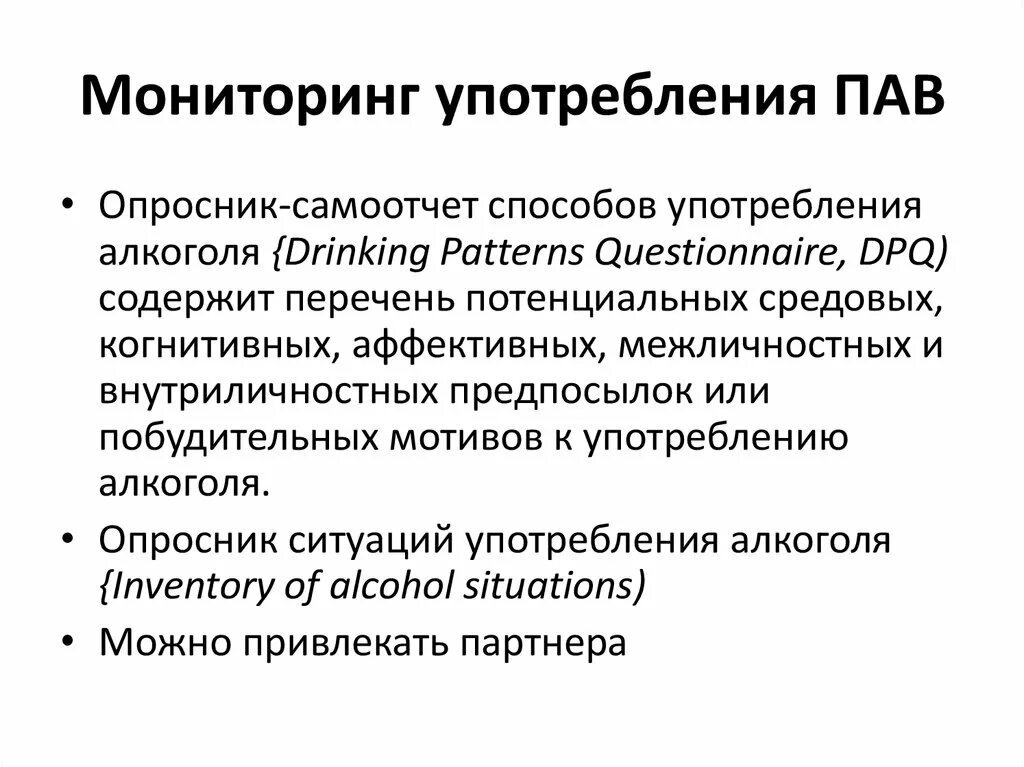 Мониторинг употребления ПАВ

• Опросник-самоотчет способов употребления алкоголя {Drinking Patterns Questionnaire, DPQ) содержит перечень потенциальных средовых, когнитивных, аффективных, межличностных и внутриличностных предпосылок или побудительных мотивов к употреблению алкоголя.

• Опросник ситуаций употребления алкоголя {Inventory of alcohol situations)

• Можно привлекать партнера